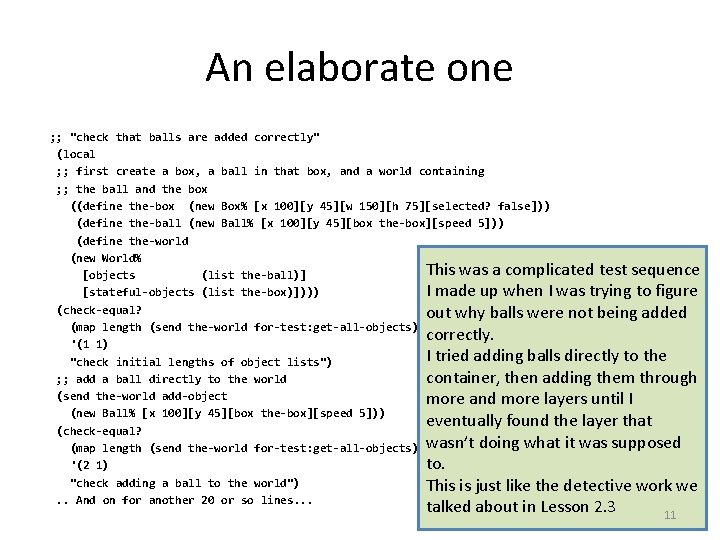 An elaborate one

;; "check that balls are added correctly"
(local
;; first create a box, a ball in that box, and a world containing
;; the ball and the box
((define the-box (new Box% [x 100][y 45][w 150][h 75][selected? false]))
(define the-ball (new Ball% [x 100][y 45][box the-box][speed 5]))
(define the-world
(new World%
[objects (list the-ball)]
[stateful-objects (list the-box)])))
(check-equal?
(map length (send the-world for-test:get-all-objects)
'(1 1)
"check initial lengths of object lists")
;; add a ball directly to the world
(send the-world add-object
(new Ball% [x 100][y 45][box the-box][speed 5]))
(check-equal?
(map length (send the-world for-test:get-all-objects)
'(2 1)
"check adding a ball to the world")
.. And on for another 20 or so lines...

This was a complicated test sequence I made up when I was trying to figure out why balls were not being added correctly.
I tried adding balls directly to the container, then adding them through more and more layers until I eventually found the layer that wasn't doing what it was supposed to.
This is just like the detective work we talked about in Lesson 2.3

11